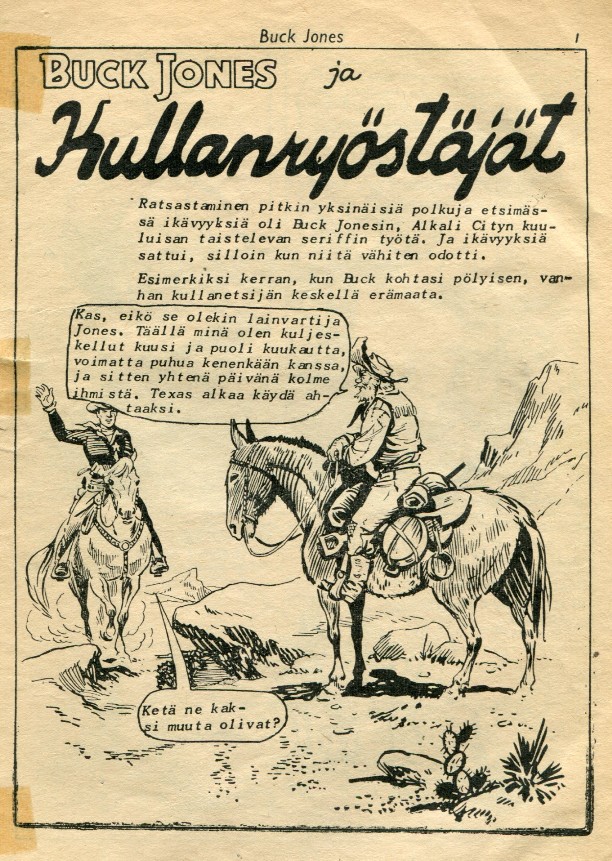 Buck Jones 1

BUCK JONES ja

Kullanryöstäjät

Ratsastaminen pitkin yksinäisiä polkuja etsimässä ikävyyksiä oli Buck Jonesin, Alkali Cityn kuuluisan taistelevan seriffin työtä. Ja ikävyyksiä sattui, silloin kun niitä vähiten odotti.

Esimerkiksi kerran, kun Buck kohtasi pölyisen, vanhan kullanetsijän keskellä erämaata.

Kas, eikö se olekin lainvartija Jones. Täällä minä olen kuljeskellut kuusi ja puoli kuukautta, voimatta puhua kenenkään kanssa, ja sitten yhtenä päivänä kolme ihmistä. Texas alkaa käydä ahtaaksi.

Ketä ne kaksi muuta olivat?